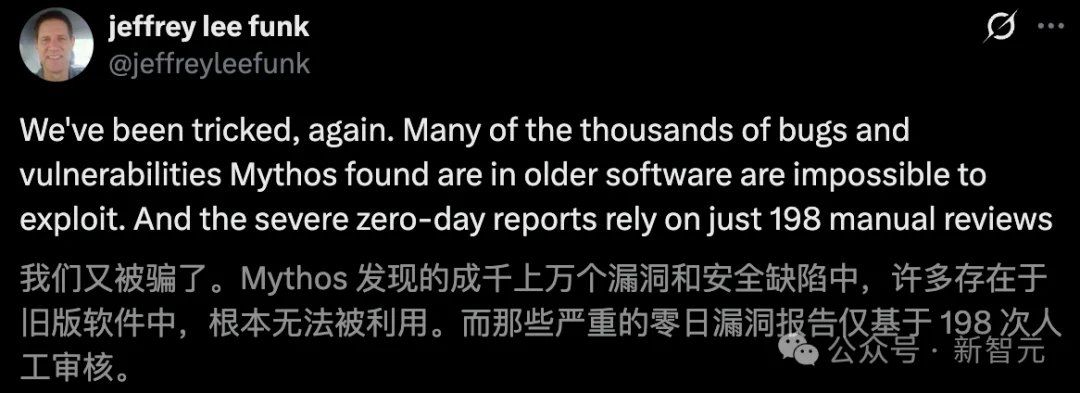 jeffrey lee funk
@jeffreyleefunk

We've been tricked, again. Many of the thousands of bugs and vulnerabilities Mythos found are in older software are impossible to exploit. And the severe zero-day reports rely on just 198 manual reviews

我们又被骗了。Mythos 发现的成千上万个漏洞和安全缺陷中，许多存在于旧版软件中，根本无法被利用。而那些严重的零日漏洞报告仅基于 198 次人工审核。

公众号 · 新智元